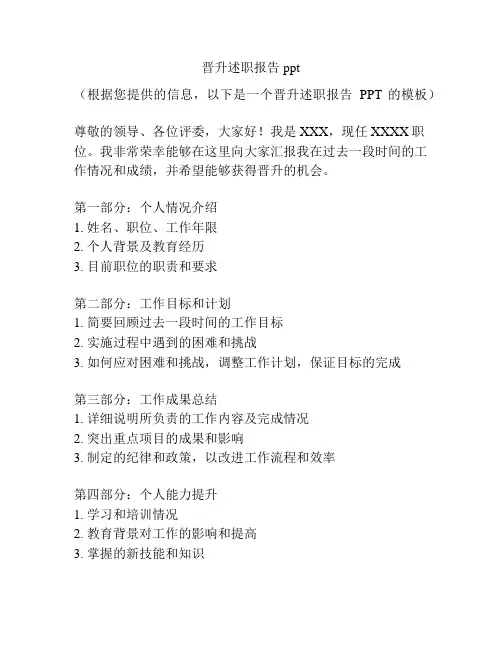 晋升述职报告 ppt

（根据您提供的信息，以下是一个晋升述职报告 PPT 的模板）

尊敬的领导、各位评委，大家好！我是 XXX，现任 XXXX 职位。我非常荣幸能够在这里向大家汇报我在过去一段时间的工作情况和成绩，并希望能够获得晋升的机会。

第一部分：个人情况介绍
1. 姓名、职位、工作年限
2. 个人背景及教育经历
3. 目前职位的职责和要求

第二部分：工作目标和计划
1. 简要回顾过去一段时间的工作目标
2. 实施过程中遇到的困难和挑战
3. 如何应对困难和挑战，调整工作计划，保证目标的完成

第三部分：工作成果总结
1. 详细说明所负责的工作内容及完成情况
2. 突出重点项目的成果和影响
3. 制定的纪律和政策，以改进工作流程和效率

第四部分：个人能力提升
1. 学习和培训情况
2. 教育背景对工作的影响和提高
3. 掌握的新技能和知识